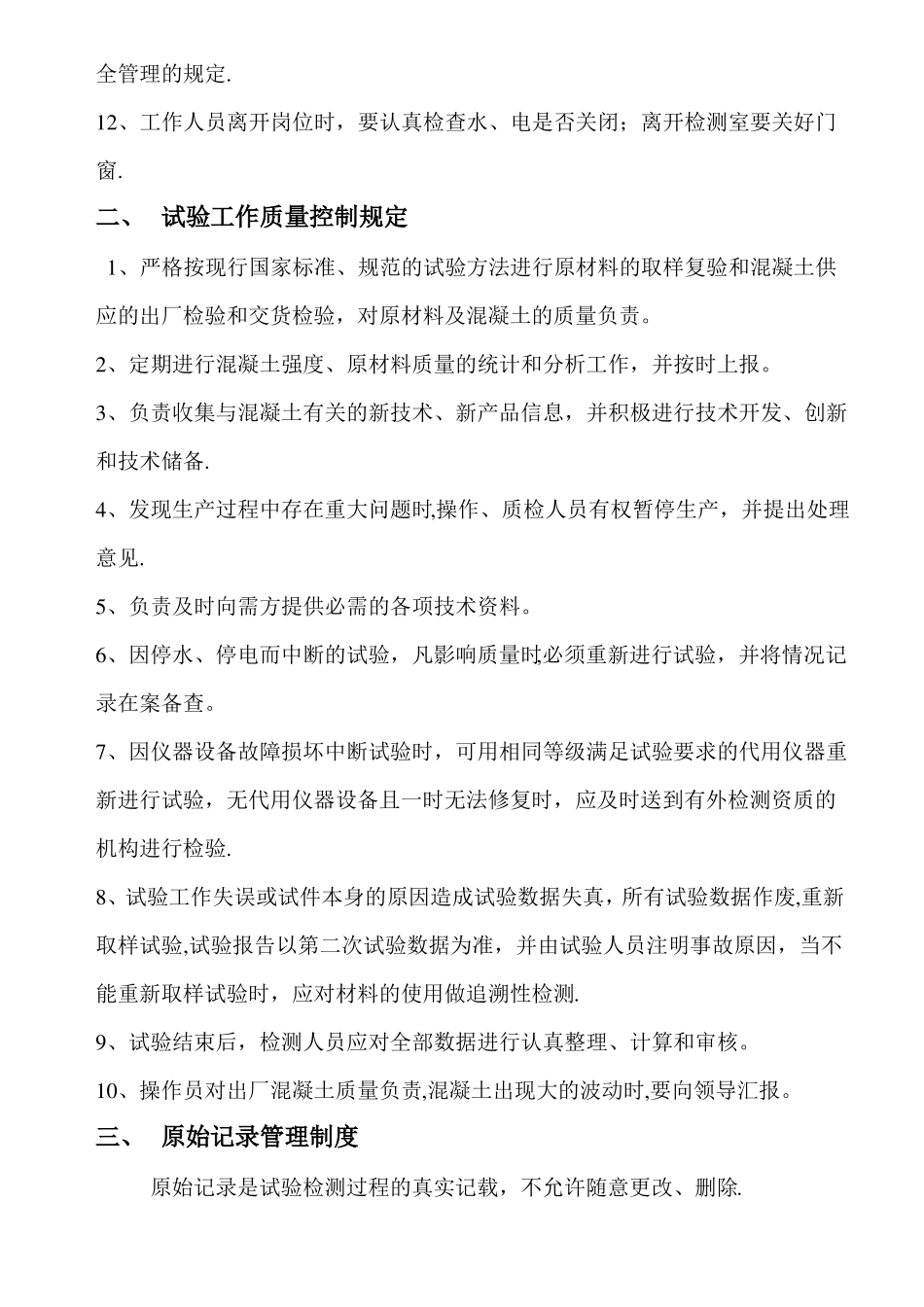 全管理的规定.

12、工作人员离开岗位时，要认真检查水、电是否关闭；离开检测室要关好门窗.

二、 试验工作质量控制规定

1、严格按现行国家标准、规范的试验方法进行原材料的取样复验和混凝土供应的出厂检验和交货检验，对原材料及混凝土的质量负责。

2、定期进行混凝土强度、原材料质量的统计和分析工作，并按时上报。

3、负责收集与混凝土有关的新技术、新产品信息，并积极进行技术开发、创新和技术储备.

4、发现生产过程中存在重大问题时,操作、质检人员有权暂停生产，并提出处理意见.

5、负责及时向需方提供必需的各项技术资料。

6、因停水、停电而中断的试验，凡影响质量时,必须重新进行试验，并将情况记录在案备查。

7、因仪器设备故障损坏中断试验时，可用相同等级满足试验要求的代用仪器重新进行试验，无代用仪器设备且一时无法修复时，应及时送到有外检测资质的机构进行检验.

8、试验工作失误或试件本身的原因造成试验数据失真，所有试验数据作废,重新取样试验,试验报告以第二次试验数据为准，并由试验人员注明事故原因，当不能重新取样试验时，应对材料的使用做追溯性检测.

9、试验结束后，检测人员应对全部数据进行认真整理、计算和审核。

10、操作员对出厂混凝土质量负责,混凝土出现大的波动时,要向领导汇报。

三、 原始记录管理制度

原始记录是试验检测过程的真实记载，不允许随意更改、删除.